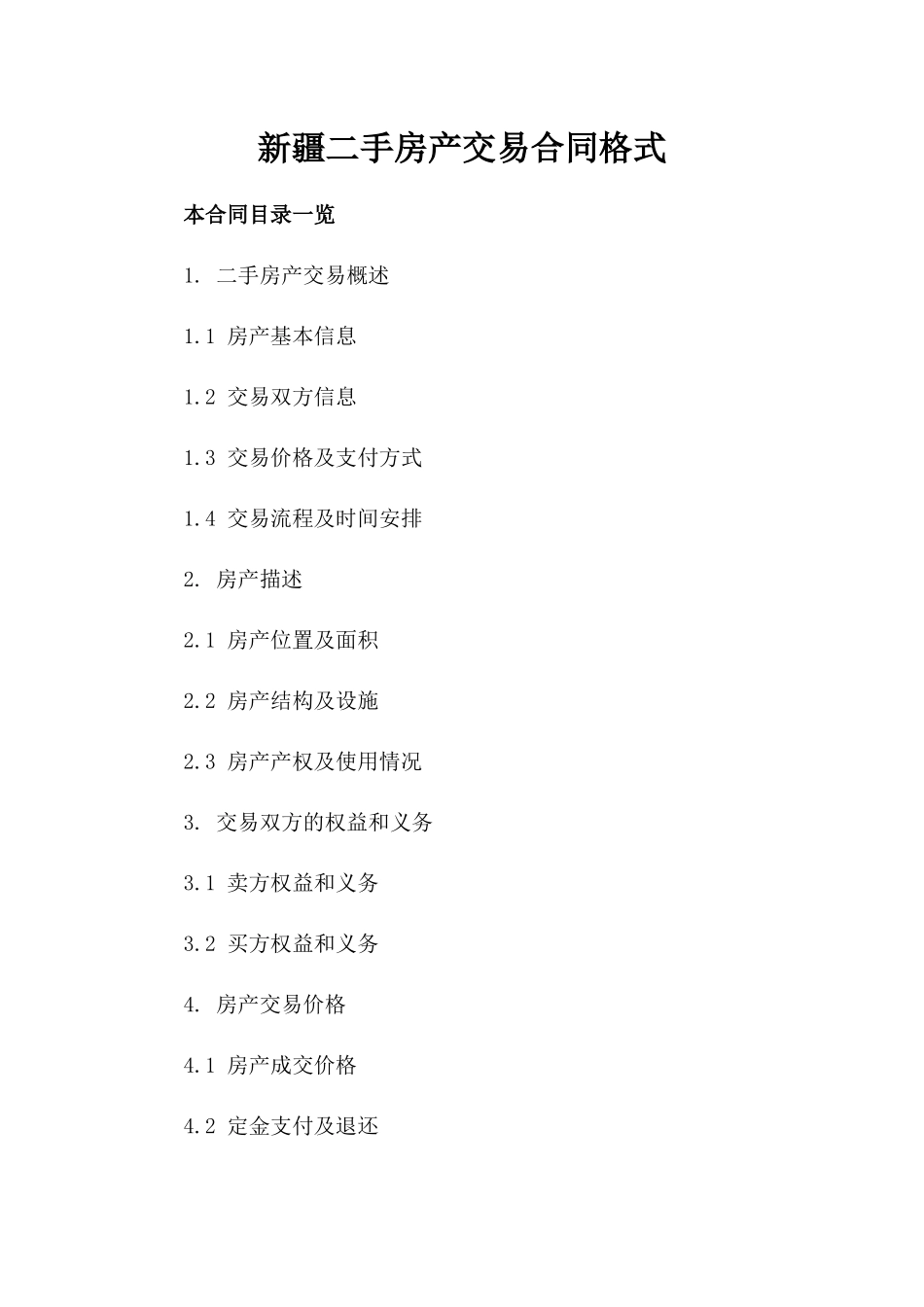 新疆二手房产交易合同格式

本合同目录一览

1. 二手房产交易概述

1.1 房产基本信息

1.2 交易双方信息

1.3 交易价格及支付方式

1.4 交易流程及时间安排

2. 房产描述

2.1 房产位置及面积

2.2 房产结构及设施

2.3 房产产权及使用情况

3. 交易双方的权益和义务

3.1 卖方权益和义务

3.2 买方权益和义务

4. 房产交易价格

4.1 房产成交价格

4.2 定金支付及退还